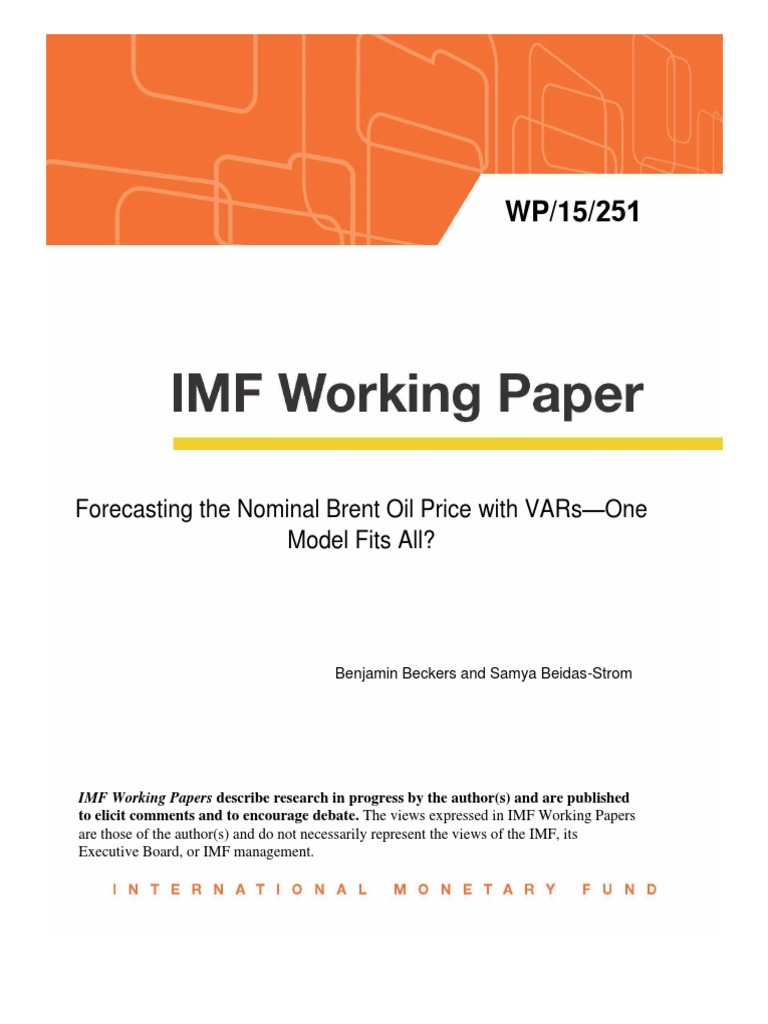 WP/15/251

IMF Working Paper

Forecasting the Nominal Brent Oil Price with VARs—One Model Fits All?

Benjamin Beckers and Samya Beidas-Strom

IMF Working Papers describe research in progress by the author(s) and are published to elicit comments and to encourage debate. The views expressed in IMF Working Papers are those of the author(s) and do not necessarily represent the views of the IMF, its Executive Board, or IMF management.

INTERNATIONAL MONETARY FUND